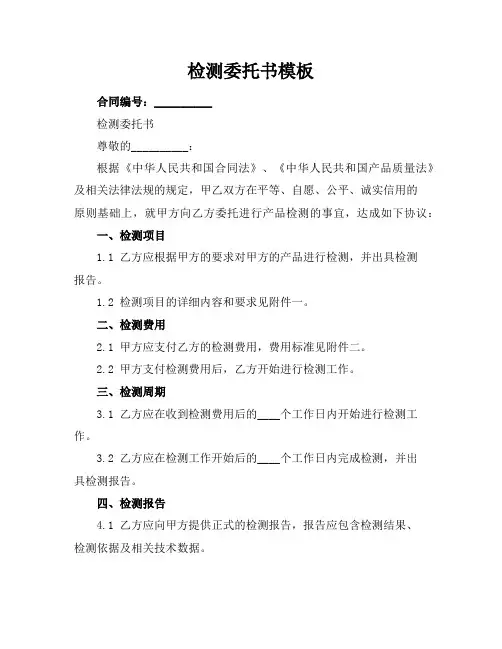 检测委托书模板

合同编号：__________

检测委托书

尊敬的__________：

根据《中华人民共和国合同法》、《中华人民共和国产品质量法》及相关法律法规的规定，甲乙双方在平等、自愿、公平、诚实信用的原则基础上，就甲方向乙方委托进行产品检测的事宜，达成如下协议：

一、检测项目

1.1 乙方应根据甲方的要求对甲方的产品进行检测，并出具检测报告。

1.2 检测项目的详细内容和要求见附件一。

二、检测费用

2.1 甲方应支付乙方的检测费用，费用标准见附件二。

2.2 甲方支付检测费用后，乙方开始进行检测工作。

三、检测周期

3.1 乙方应在收到检测费用后的____个工作日内开始进行检测工作。

3.2 乙方应在检测工作开始后的____个工作日内完成检测，并出具检测报告。

四、检测报告

4.1 乙方应向甲方提供正式的检测报告，报告应包含检测结果、检测依据及相关技术数据。